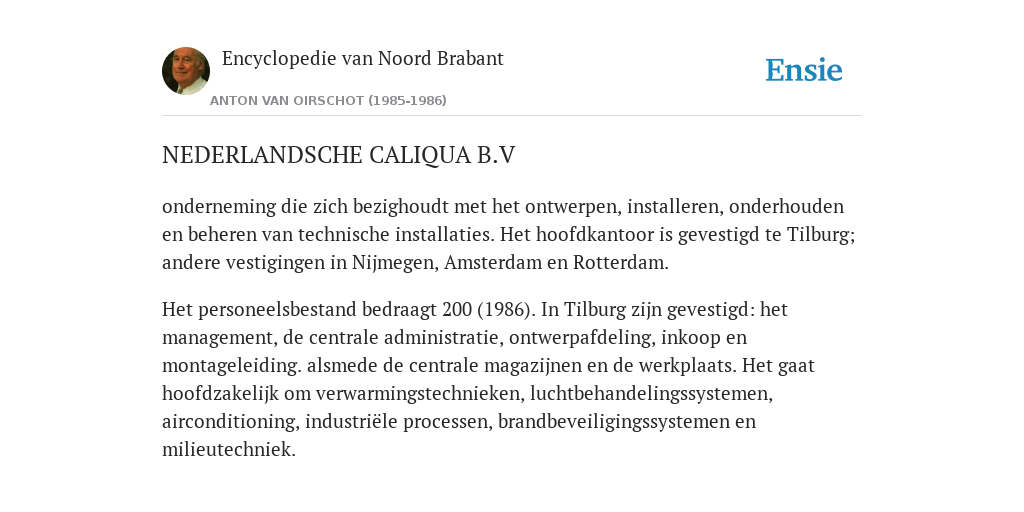 Encyclopedie van Noord Brabant

ANTON VAN OIRSCHOT (1985-1986)

Ensie

NEDERLANDSCHE CALIQUA B.V

onderneming die zich bezighoudt met het ontwerpen, installeren, onderhouden en beheren van technische installaties. Het hoofdkantoor is gevestigd te Tilburg; andere vestigingen in Nijmegen, Amsterdam en Rotterdam.

Het personeelsbestand bedraagt 200 (1986). In Tilburg zijn gevestigd: het management, de centrale administratie, ontwerpafdeling, inkoop en montageleiding. alsmede de centrale magazijnen en de werkplaats. Het gaat hoofdzakelijk om verwarmingstechnieken, luchtbehandelingssystemen, airconditioning, industriële processen, brandbeveiligingssystemen en milieutechniek.